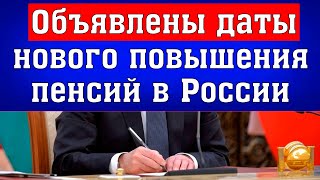 Объявлены даты нового повышения пенсий в России